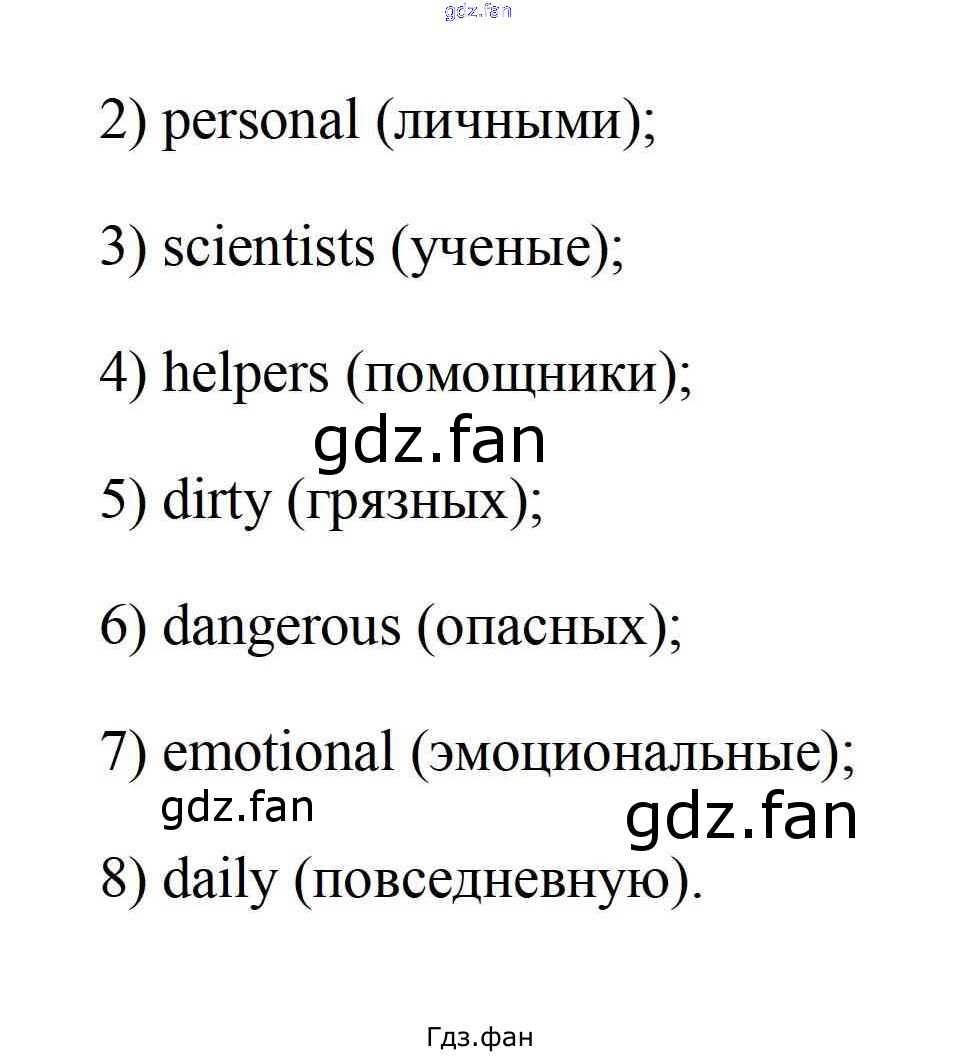 gdz.fan

2) personal (личными);

3) scientists (ученые);

4) helpers (помощники);

gdz.fan

5) dirty (грязных);

6) dangerous (опасных);

7) emotional (эмоциональные);

gdz.fan

gdz.fan

8) daily (повседневную).

Гдз.фан